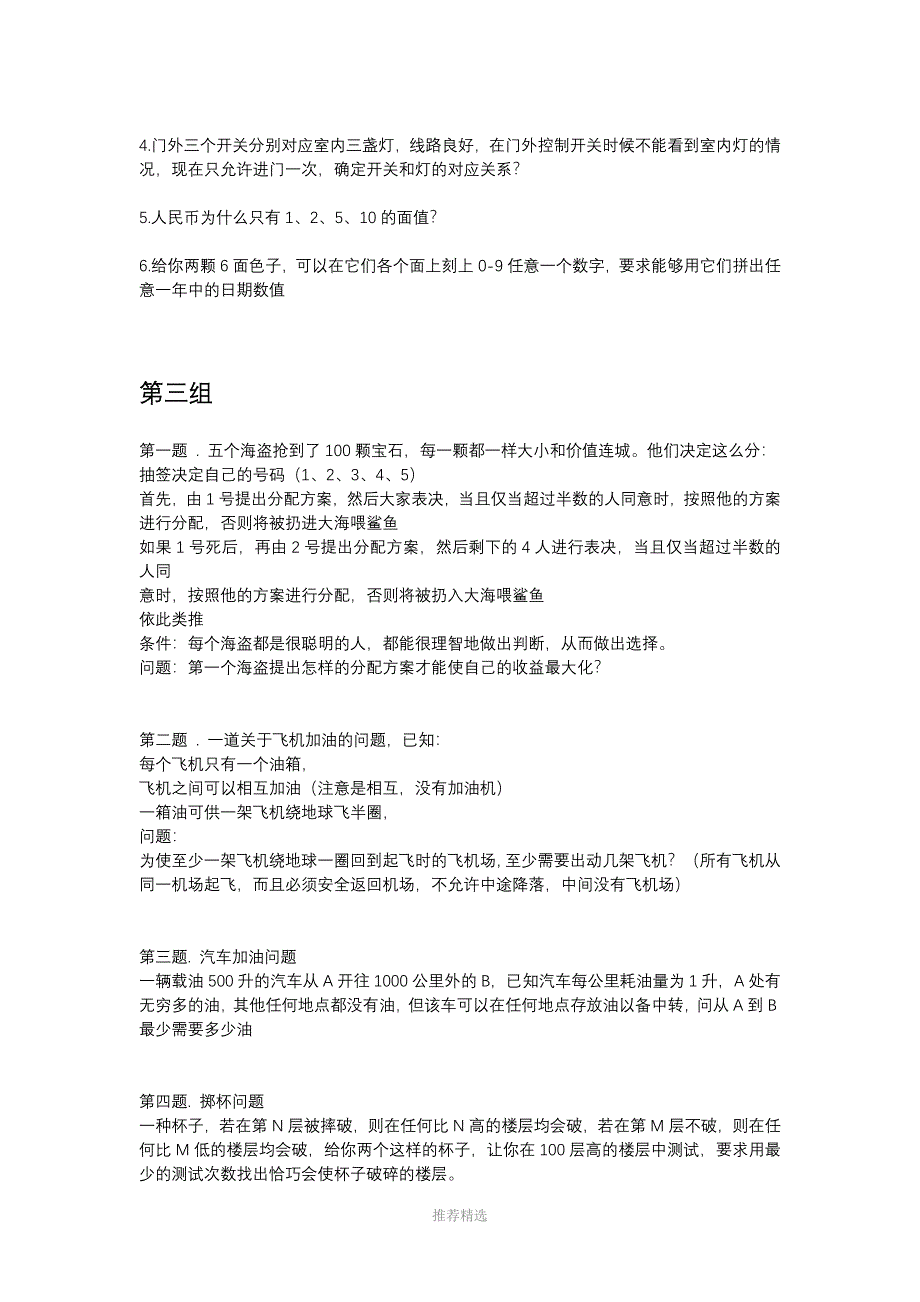 4.门外三个开关分别对应室内三盏灯，线路良好，在门外控制开关时候不能看到室内灯的情况，现在只允许进门一次，确定开关和灯的对应关系？

5.人民币为什么只有 1、2、5、10 的面值？

6.给你两颗 6 面色子，可以在它们各个面上刻上 0-9 任意一个数字，要求能够用它们拼出任意一年中的日期数值

第三组

第一题 . 五个海盗抢到了 100 颗宝石，每一颗都一样大小和价值连城。他们决定这么分：
抽签决定自己的号码（1、2、3、4、5）
首先，由 1 号提出分配方案，然后大家表决，当且仅当超过半数的人同意时，按照他的方案进行分配，否则将被扔进大海喂鲨鱼
如果 1 号死后，再由 2 号提出分配方案，然后剩下的 4 人进行表决，当且仅当超过半数的人同
意时，按照他的方案进行分配，否则将被扔入大海喂鲨鱼
依此类推
条件：每个海盗都是很聪明的人，都能很理智地做出判断，从而做出选择。
问题：第一个海盗提出怎样的分配方案才能使自己的收益最大化？

第二题 . 一道关于飞机加油的问题，已知：
每个飞机只有一个油箱，
飞机之间可以相互加油（注意是相互，没有加油机）
一箱油可供一架飞机绕地球飞半圈，
问题：
为使至少一架飞机绕地球一圈回到起飞时的飞机场，至少需要出动几架飞机？（所有飞机从同一机场起飞，而且必须安全返回机场，不允许中途降落，中间没有飞机场）

第三题. 汽车加油问题
一辆载油 500 升的汽车从 A 开往 1000 公里外的 B，已知汽车每公里耗油量为 1 升，A 处有无穷多的油，其他任何地点都没有油，但该车可以在任何地点存放油以备中转，问从 A 到 B 最少需要多少油

第四题. 掷杯问题
一种杯子，若在第 N 层被摔破，则在任何比 N 高的楼层均会破，若在第 M 层不破，则在任何比 M 低的楼层均会破，给你两个这样的杯子，让你在 100 层高的楼层中测试，要求用最少的测试次数找出恰巧会使杯子破碎的楼层。

推荐精选